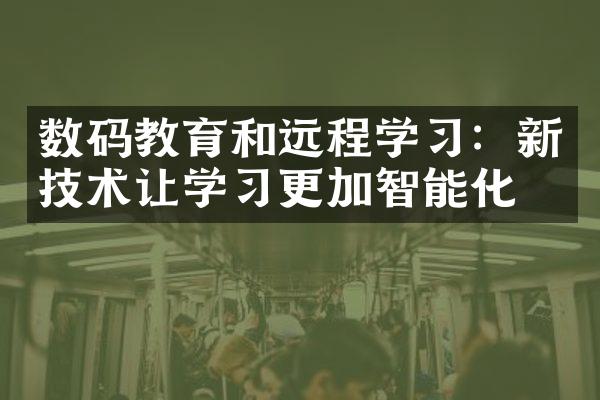 数码教育和远程学习：新技术让学习更加智能化